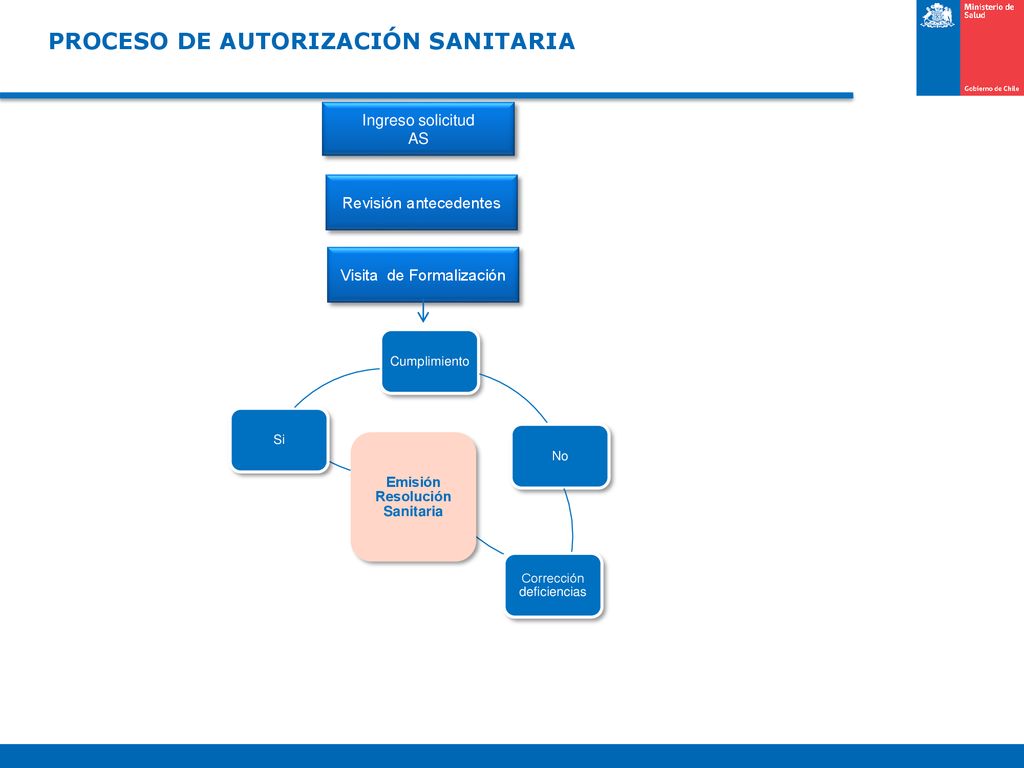 PROCESO DE AUTORIZACIÓN SANITARIA

Ministerio de Salud

Gobierno de Chile

Ingreso solicitud AS

Revisión antecedentes

Visita de Formalización

Cumplimiento

Si

No

Emisión Resolución Sanitaria

Corrección deficiencias